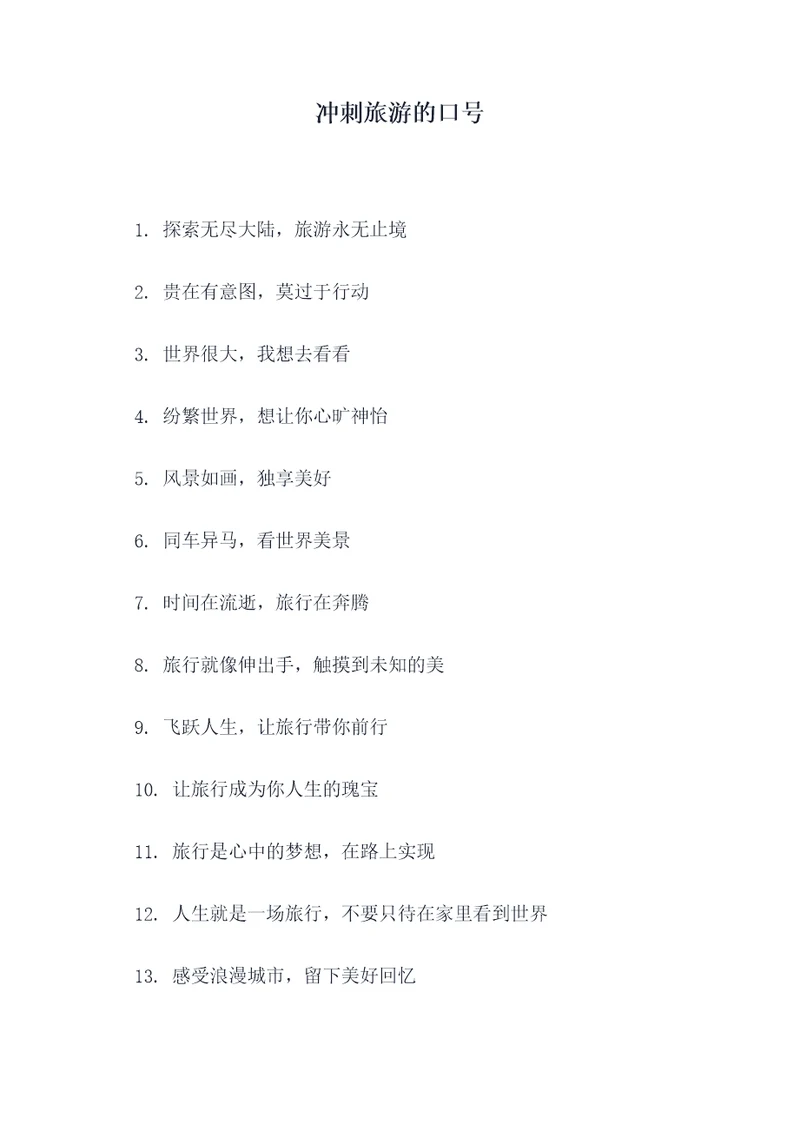 冲刺旅游的口号

1. 探索无尽大陆，旅游永无止境

2. 贵在有意图，莫过于行动

3. 世界很大，我想去看看

4. 纷繁世界，想让你心旷神怡

5. 风景如画，独享美好

6. 同车异马，看世界美景

7. 时间在流逝，旅行在奔腾

8. 旅行就像伸出手，触摸到未知的美

9. 飞跃人生，让旅行带你前行

10. 让旅行成为你人生的瑰宝

11. 旅行是心中的梦想，在路上实现

12. 人生就是一场旅行，不要只待在家里看到世界

13. 感受浪漫城市，留下美好回忆